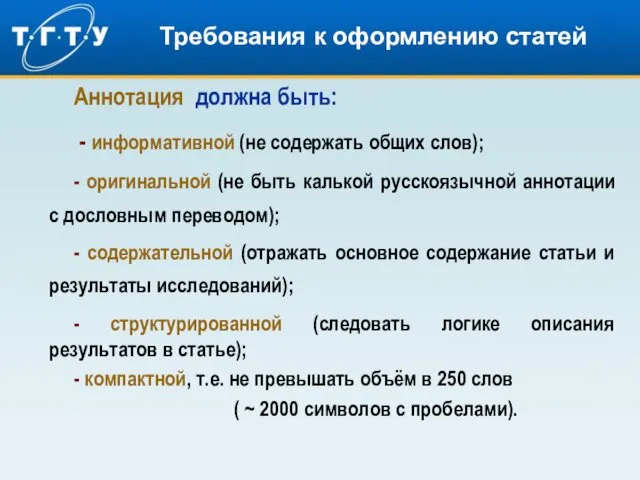 Т·Г·Т·У

Требования к оформлению статей

Аннотация должна быть:

- информативной (не содержать общих слов);

- оригинальной (не быть калькой русскоязычной аннотации с дословным переводом);

- содержательной (отражать основное содержание статьи и результаты исследований);

- структурированной (следовать логике описания результатов в статье);

- компактной, т.е. не превышать объём в 250 слов ( ~ 2000 символов с пробелами).